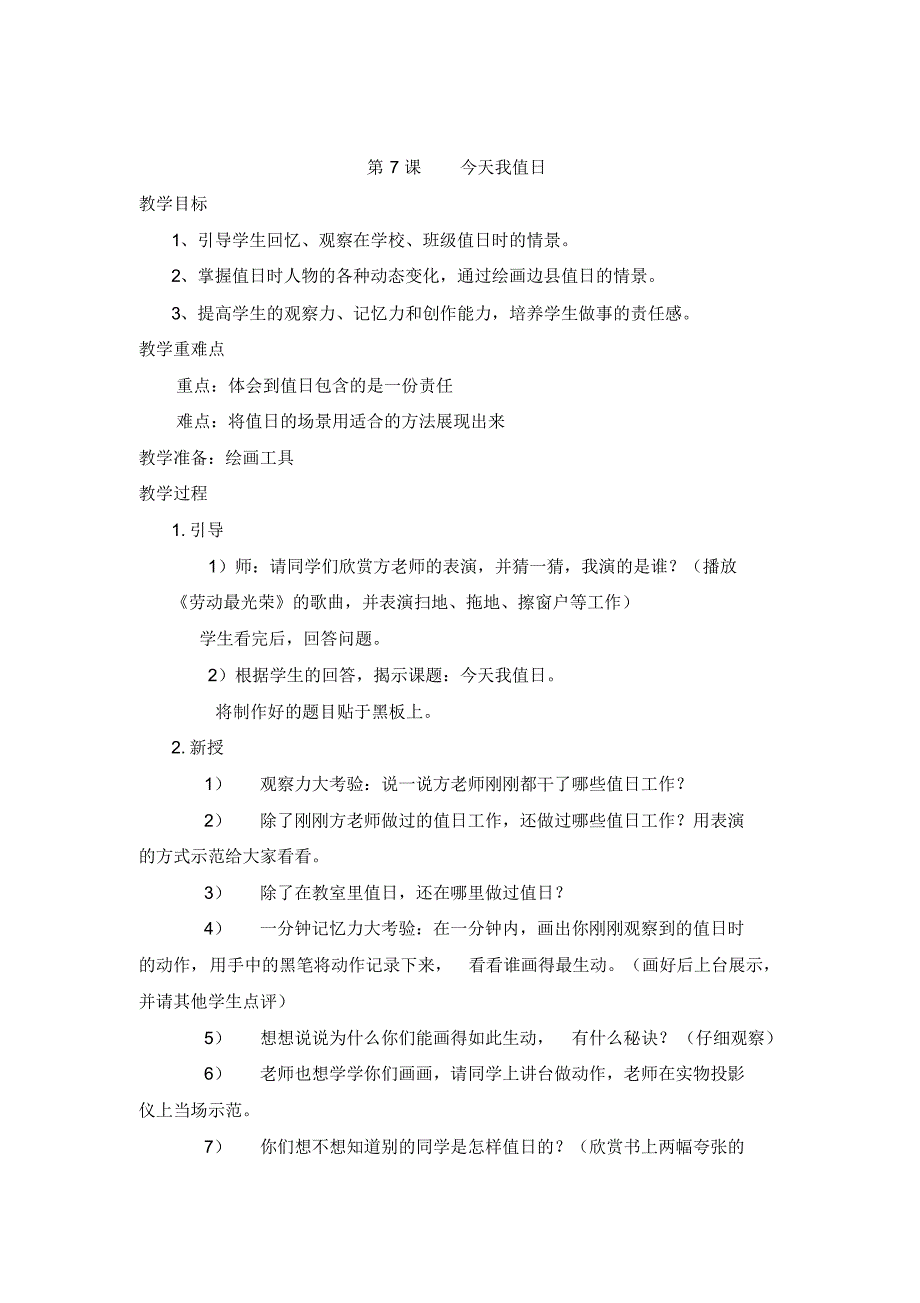 第 7 课　　今天我值日

教学目标

1、引导学生回忆、观察在学校、班级值日时的情景。

2、掌握值日时人物的各种动态变化，通过绘画边县值日的情景。

3、提高学生的观察力、记忆力和创作能力，培养学生做事的责任感。

教学重难点

重点：体会到值日包含的是一份责任

难点：将值日的场景用适合的方法展现出来

教学准备：绘画工具

教学过程

1. 引导

1）师：请同学们欣赏方老师的表演，并猜一猜，我演的是谁？（播放《劳动最光荣》的歌曲，并表演扫地、拖地、擦窗户等工作）

学生看完后，回答问题。

2）根据学生的回答，揭示课题：今天我值日。

将制作好的题目贴于黑板上。

2. 新授

1）　观察力大考验：说一说方老师刚刚都干了哪些值日工作？

2）　除了刚刚方老师做过的值日工作，还做过哪些值日工作？用表演的方式示范给大家看看。

3）　除了在教室里值日，还在哪里做过值日？

4）　一分钟记忆力大考验：在一分钟内，画出你刚刚观察到的值日时的动作，用手中的黑笔将动作记录下来，　看看谁画得最生动。（画好后上台展示，并请其他学生点评）

5）　想想说说为什么你们能画得如此生动，　有什么秘诀？（仔细观察）

6）　老师也想学学你们画画，请同学上讲台做动作，老师在实物投影仪上当场示范。

7）　你们想不想知道别的同学是怎样值日的？（欣赏书上两幅夸张的